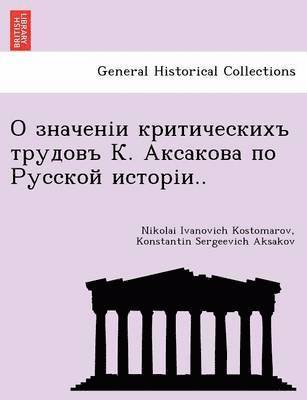 BRITISH LIBRARY

General Historical Collections

О значеніи критическихъ трудовъ К. Аксакова по Русской исторіи..

Nikolai Ivanovich Kostomarov, Konstantin Sergeevich Aksakov